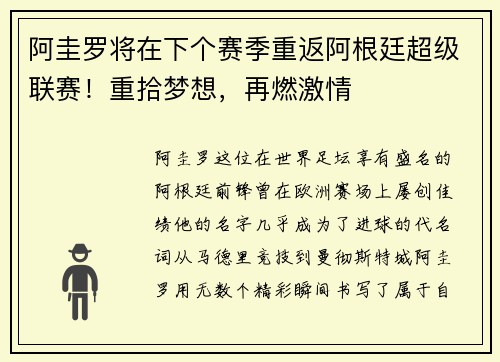 阿圭罗将在下个赛季重返阿根廷超级联赛！重拾梦想，再燃激情

阿圭罗这位在世界足坛享有盛名的阿根廷前锋曾在欧洲赛场上屡创佳绩他的名字几乎成为了进球的代名词从马德里竞技到曼彻斯特城阿圭罗用无数个精彩瞬间书写了属于自